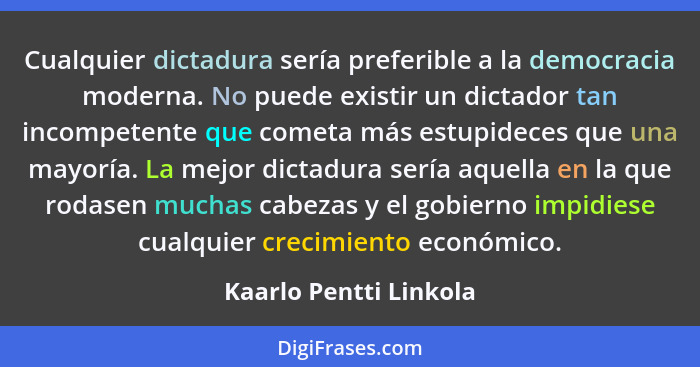 Cualquier dictadura sería preferible a la democracia moderna. No puede existir un dictador tan incompetente que cometa más estupideces que una mayoría. La mejor dictadura sería aquella en la que rodasen muchas cabezas y el gobierno impidiese cualquier crecimiento económico.

Kaarlo Pentti Linkola

DigiFrases.com